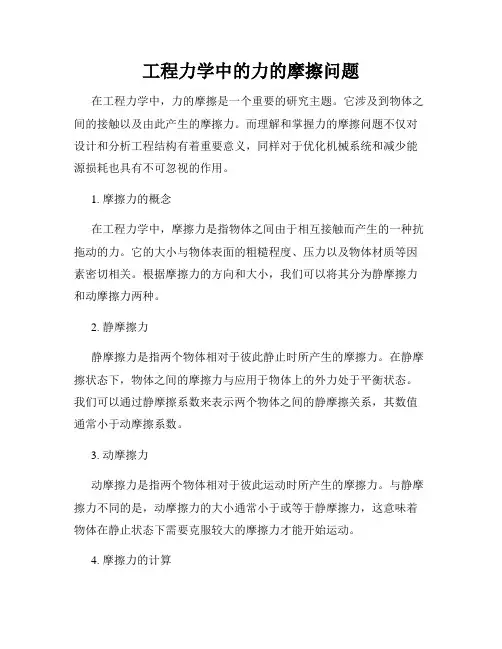 工程力学中的力的摩擦问题

在工程力学中，力的摩擦是一个重要的研究主题。它涉及到物体之间的接触以及由此产生的摩擦力。而理解和掌握力的摩擦问题不仅对设计和分析工程结构有着重要意义，同样对于优化机械系统和减少能源损耗也具有不可忽视的作用。

1. 摩擦力的概念

在工程力学中，摩擦力是指物体之间由于相互接触而产生的一种抗拖动的力。它的大小与物体表面的粗糙程度、压力以及物体材质等因素密切相关。根据摩擦力的方向和大小，我们可以将其分为静摩擦力和动摩擦力两种。

2. 静摩擦力

静摩擦力是指两个物体相对于彼此静止时所产生的摩擦力。在静摩擦状态下，物体之间的摩擦力与应用于物体上的外力处于平衡状态。我们可以通过静摩擦系数来表示两个物体之间的静摩擦关系，其数值通常小于动摩擦系数。

3. 动摩擦力

动摩擦力是指两个物体相对于彼此运动时所产生的摩擦力。与静摩擦力不同的是，动摩擦力的大小通常小于或等于静摩擦力，这意味着物体在静止状态下需要克服较大的摩擦力才能开始运动。

4. 摩擦力的计算